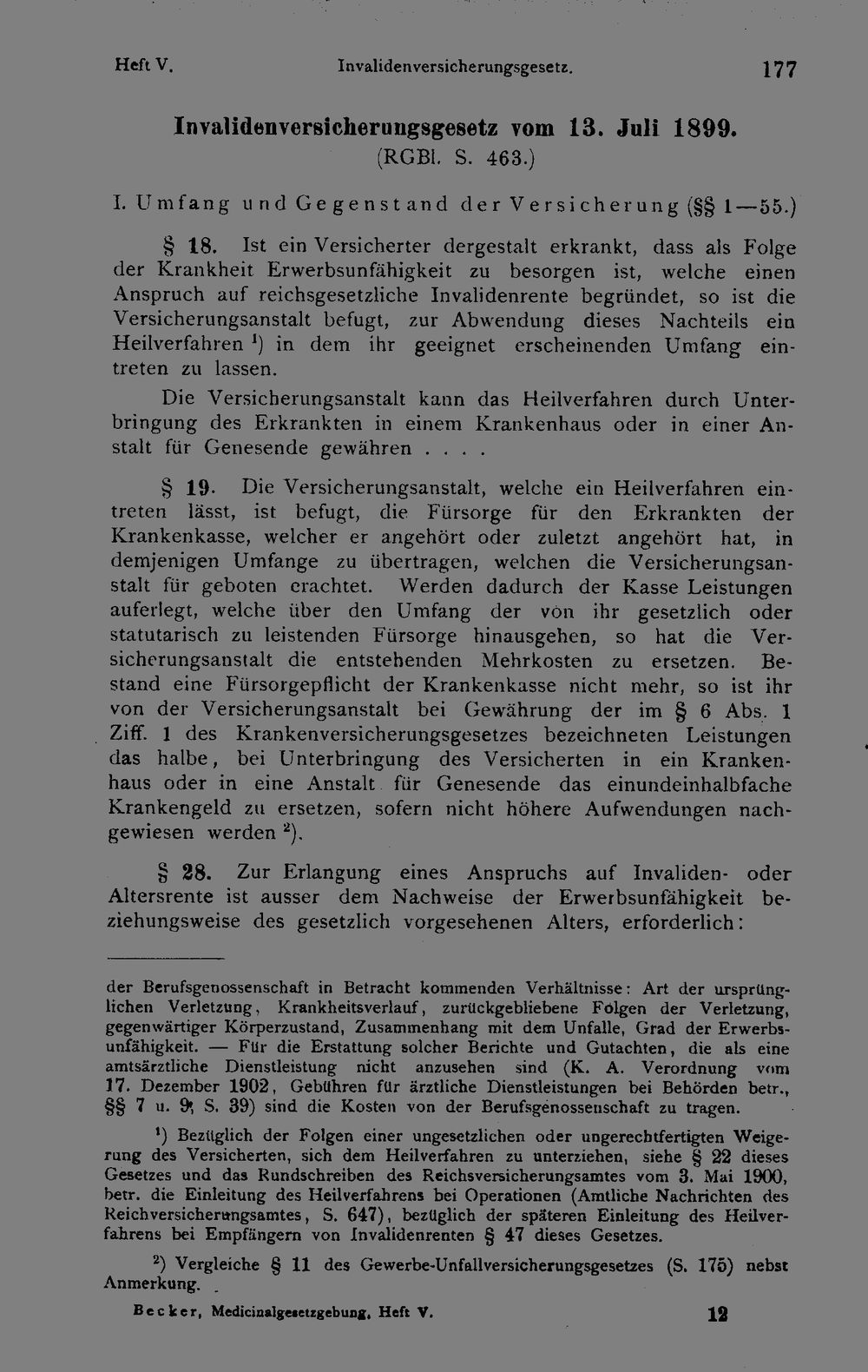 Heft V. Invalidenversicherungsgesetz. 177

Invalidenversicherungsgesetz vom 13. Juli 1899.
(RGBl. S. 463.)

I. Umfang und Gegenstand der Versicherung (§§ 1—55.)

§ 18. Ist ein Versicherter dergestalt erkrankt, dass als Folge der Krankheit Erwerbsunfähigkeit zu besorgen ist, welche einen Anspruch auf reichsgesetzliche Invalidenrente begründet, so ist die Versicherungsanstalt befugt, zur Abwendung dieses Nachteils ein Heilverfahren $^{1}$) in dem ihr geeignet erscheinenden Umfang eintreten zu lassen.

Die Versicherungsanstalt kann das Heilverfahren durch Unterbringung des Erkrankten in einem Krankenhaus oder in einer Anstalt für Genesende gewähren . . . .

§ 19. Die Versicherungsanstalt, welche ein Heilverfahren eintreten lässt, ist befugt, die Fürsorge für den Erkrankten der Krankenkasse, welcher er angehört oder zuletzt angehört hat, in demjenigen Umfange zu übertragen, welchen die Versicherungsanstalt für geboten erachtet. Werden dadurch der Kasse Leistungen auferlegt, welche über den Umfang der von ihr gesetzlich oder statutarisch zu leistenden Fürsorge hinausgehen, so hat die Versicherungsanstalt die entstehenden Mehrkosten zu ersetzen. Bestand eine Fürsorgepflicht der Krankenkasse nicht mehr, so ist ihr von der Versicherungsanstalt bei Gewährung der im § 6 Abs. 1 Ziff. 1 des Krankenversicherungsgesetzes bezeichneten Leistungen das halbe, bei Unterbringung des Versicherten in ein Krankenhaus oder in eine Anstalt für Genesende das einundeinhalbfache Krankengeld zu ersetzen, sofern nicht höhere Aufwendungen nachgewiesen werden $^{2}$).

§ 28. Zur Erlangung eines Anspruchs auf Invaliden- oder Altersrente ist ausser dem Nachweise der Erwerbsunfähigkeit beziehungsweise des gesetzlich vorgesehenen Alters, erforderlich:

der Berufsgenossenschaft in Betracht kommenden Verhältnisse: Art der ursprünglichen Verletzung, Krankheitsverlauf, zurückgebliebene Folgen der Verletzung, gegenwärtiger Körperzustand, Zusammenhang mit dem Unfalle, Grad der Erwerbsunfähigkeit. — Für die Erstattung solcher Berichte und Gutachten, die als eine amtsärztliche Dienstleistung nicht anzusehen sind (K. A. Verordnung vom 17. Dezember 1902, Gebühren für ärztliche Dienstleistungen bei Behörden betr., §§ 7 u. 9, S. 39) sind die Kosten von der Berufsgenossenschaft zu tragen.

$^{1}$) Bezüglich der Folgen einer ungesetzlichen oder ungerechtfertigten Weigerung des Versicherten, sich dem Heilverfahren zu unterziehen, siehe § 22 dieses Gesetzes und das Rundschreiben des Reichsversicherungsamtes vom 3. Mai 1900, betr. die Einleitung des Heilverfahrens bei Operationen (Amtliche Nachrichten des Reichversicherungsamtes, S. 647), bezüglich der späteren Einleitung des Heilverfahrens bei Empfängern von Invalidenrenten § 47 dieses Gesetzes.

$^{2}$) Vergleiche § 11 des Gewerbe-Unfallversicherungsgesetzes (S. 175) nebst Anmerkung.

Becker, Medicinalgesetzgebung, Heft V. 12